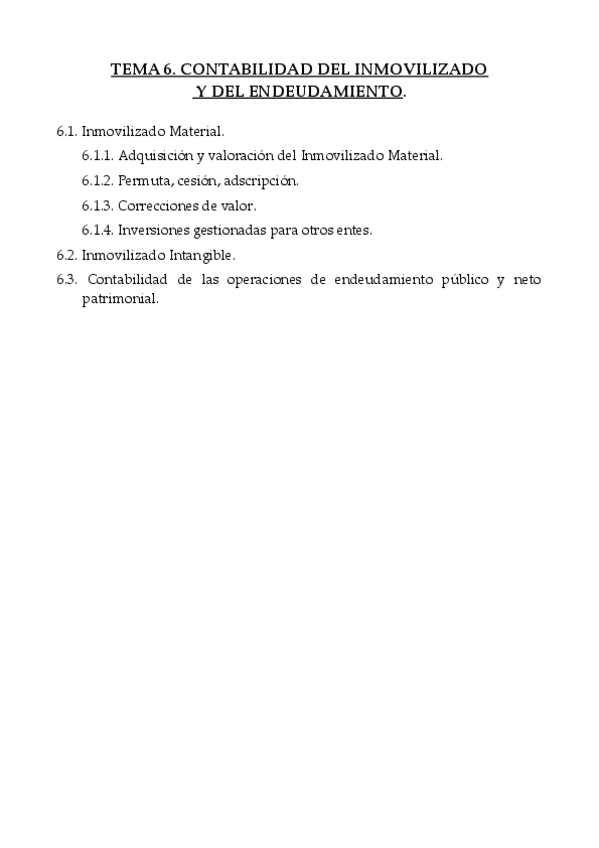 TEMA 6. CONTABILIDAD DEL INMOVILIZADO
Y DEL ENDEUDAMIENTO.

6.1. Inmovilizado Material.

6.1.1. Adquisición y valoración del Inmovilizado Material.

6.1.2. Permuta, cesión, adscripción.

6.1.3. Correcciones de valor.

6.1.4. Inversiones gestionadas para otros entes.

6.2. Inmovilizado Intangible.

6.3. Contabilidad de las operaciones de endeudamiento público y neto patrimonial.